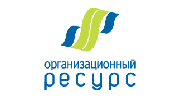 организационный
ресурс